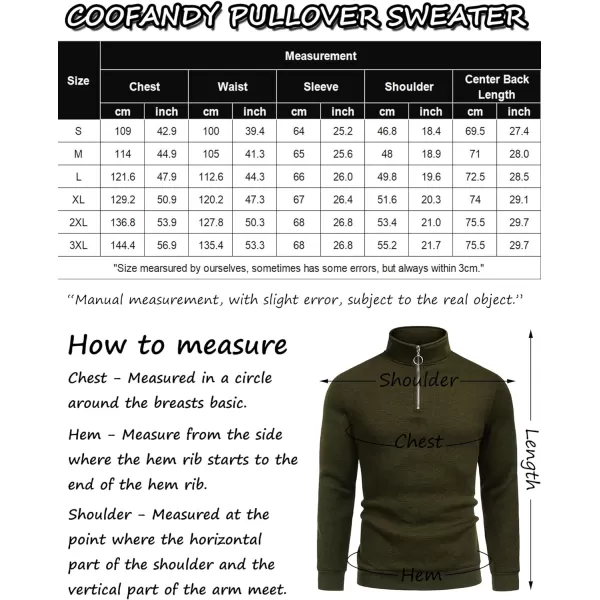 COOFANDY PULLOVER SWEATER

| Size | Measurement | | | | | | | | | |
|---|---|---|---|---|---|---|---|---|---|---|
| | Chest | | Waist | | Sleeve | | Shoulder | | Center Back Length | |
| | cm | inch | cm | inch | cm | inch | cm | inch | cm | inch |
| S | 109 | 42.9 | 100 | 39.4 | 64 | 25.2 | 46.8 | 18.4 | 69.5 | 27.4 |
| M | 114 | 44.9 | 105 | 41.3 | 65 | 25.6 | 48 | 18.9 | 71 | 28.0 |
| L | 121.6 | 47.9 | 112.6 | 44.3 | 66 | 26.0 | 49.8 | 19.6 | 72.5 | 28.5 |
| XL | 129.2 | 50.9 | 120.2 | 47.3 | 67 | 26.4 | 51.6 | 20.3 | 74 | 29.1 |
| 2XL | 136.8 | 53.9 | 127.8 | 50.3 | 68 | 26.8 | 53.4 | 21.0 | 75.5 | 29.7 |
| 3XL | 144.4 | 56.9 | 135.4 | 53.3 | 68 | 26.8 | 55.2 | 21.7 | 75.5 | 29.7 |

"Size mearsured by ourselves, sometimes has some errors, but always within 3cm."

"Manual measurement, with slight error, subject to the real object."

How to measure

Chest - Measured in a circle around the breasts basic.

Hem - Measure from the side where the hem rib starts to the end of the hem rib.

Shoulder - Measured at the point where the horizontal part of the shoulder and the vertical part of the arm meet.

Shoulder
Chest
Hem
Length